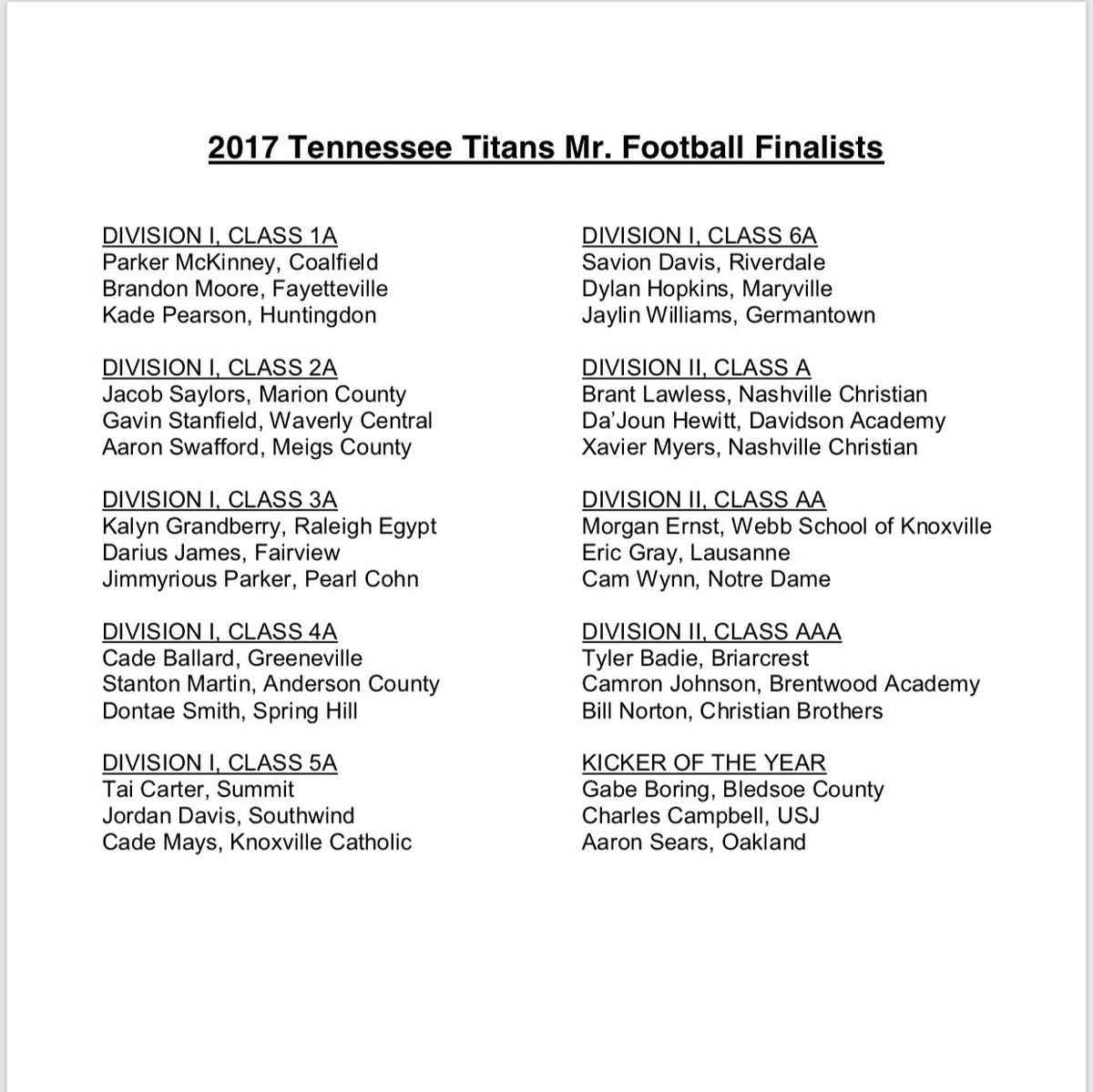 2017 Tennessee Titans Mr. Football Finalists

DIVISION I, CLASS 1A
Parker McKinney, Coalfield
Brandon Moore, Fayetteville
Kade Pearson, Huntingdon

DIVISION I, CLASS 2A
Jacob Saylors, Marion County
Gavin Stanfield, Waverly Central
Aaron Swafford, Meigs County

DIVISION I, CLASS 3A
Kalyn Grandberry, Raleigh Egypt
Darius James, Fairview
Jimmyrious Parker, Pearl Cohn

DIVISION I, CLASS 4A
Cade Ballard, Greeneville
Stanton Martin, Anderson County
Dontae Smith, Spring Hill

DIVISION I, CLASS 5A
Tai Carter, Summit
Jordan Davis, Southwind
Cade Mays, Knoxville Catholic

DIVISION I, CLASS 6A
Savion Davis, Riverdale
Dylan Hopkins, Maryville
Jaylin Williams, Germantown

DIVISION II, CLASS A
Brant Lawless, Nashville Christian
Da'Joun Hewitt, Davidson Academy
Xavier Myers, Nashville Christian

DIVISION II, CLASS AA
Morgan Ernst, Webb School of Knoxville
Eric Gray, Lausanne
Cam Wynn, Notre Dame

DIVISION II, CLASS AAA
Tyler Badie, Briarcrest
Camron Johnson, Brentwood Academy
Bill Norton, Christian Brothers

KICKER OF THE YEAR
Gabe Boring, Bledsoe County
Charles Campbell, USJ
Aaron Sears, Oakland